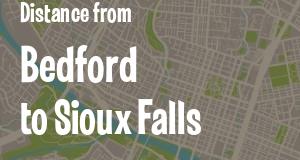 Distance from

Bedford to Sioux Falls